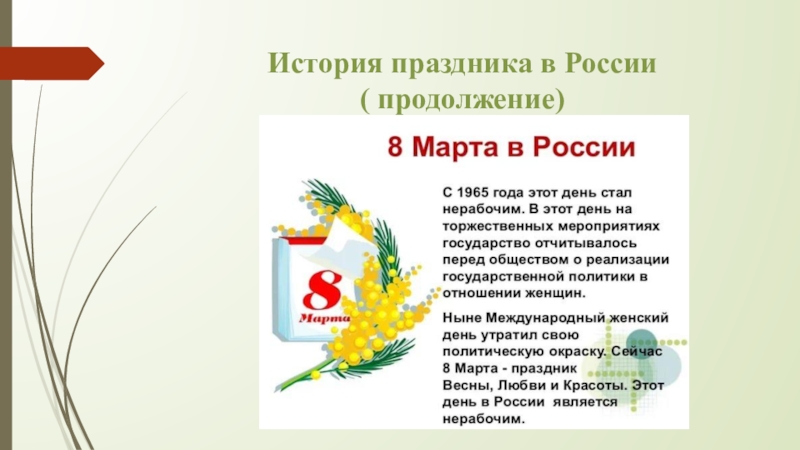 История праздника в России
( продолжение)

8 Марта в России

8
Марта

С 1965 года этот день стал нерабочим. В этот день на торжественных мероприятиях государство отчитывалось перед обществом о реализации государственной политики в отношении женщин.

Ныне Международный женский день утратил свою политическую окраску. Сейчас 8 Марта - праздник Весны, Любви и Красоты. Этот день в России является нерабочим.